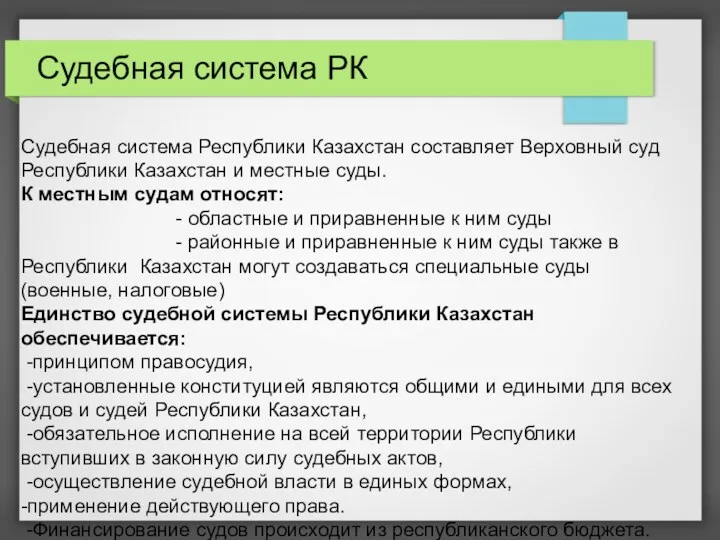 Судебная система РК

Судебная система Республики Казахстан составляет Верховный суд Республики Казахстан и местные суды.
К местным судам относят:
- областные и приравненные к ним суды
- районные и приравненные к ним суды также в Республики Казахстан могут создаваться специальные суды (военные, налоговые)
Единство судебной системы Республики Казахстан обеспечивается:
-принципом правосудия,
-установленные конституцией являются общими и едиными для всех судов и судей Республики Казахстан,
-обязательное исполнение на всей территории Республики вступивших в законную силу судебных актов,
-осуществление судебной власти в единых формах,
-применение действующего права.
-Финансирование судов происходит из республиканского бюджета.